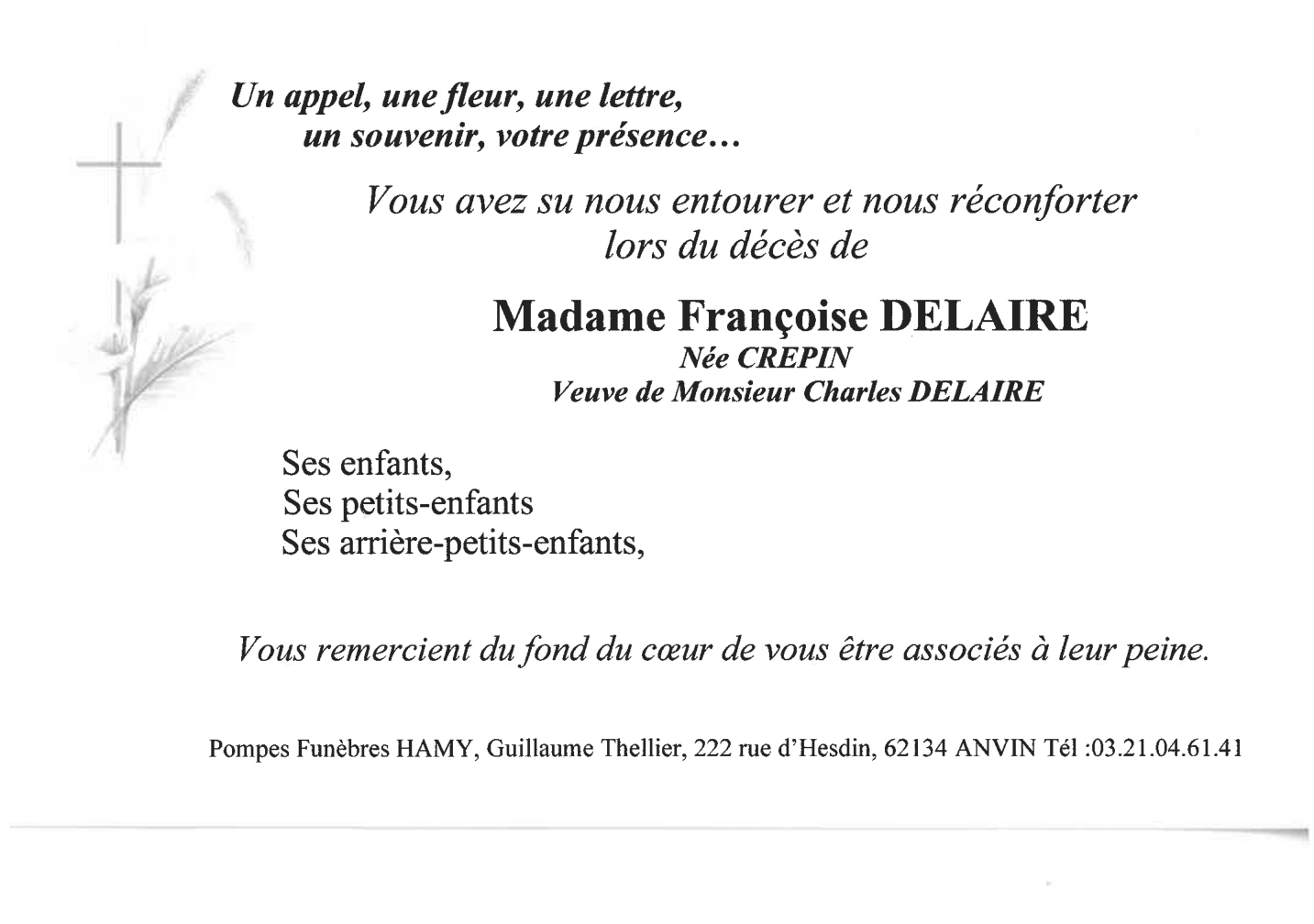 Un appel, une fleur, une lettre,
un souvenir, votre présence...

Vous avez su nous entourer et nous réconforter lors du décès de

Madame Françoise DELAIRE
Née CREPIN
Veuve de Monsieur Charles DELAIRE

Ses enfants,
Ses petits-enfants
Ses arrière-petits-enfants,

Vous remercient du fond du cœur de vous être associés à leur peine.

Pompes Funèbres HAMY, Guillaume Thellier, 222 rue d'Hesdin, 62134 ANVIN Tél :03.21.04.61.41